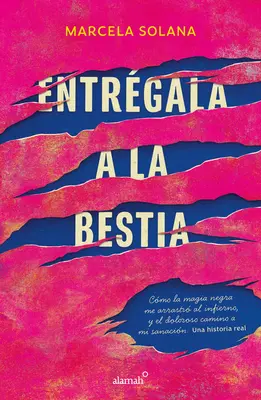 MARCELA SOLANA

ENTRÉGALA A LA BESTIA

Cómo la magia negra me arrastró al infierno, y el doloroso camino a mi sanación. Una historia real

alamah